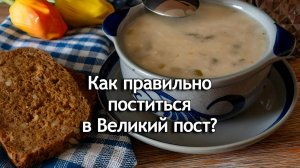 Как правильно поститься в Великий пост?